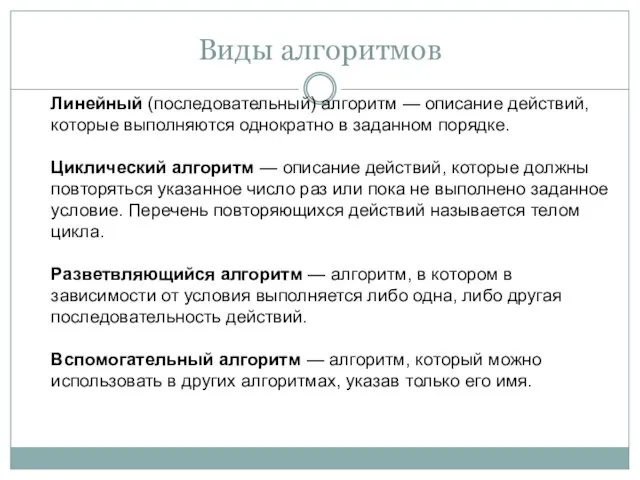 Виды алгоритмов

Линейный (последовательный) алгоритм — описание действий, которые выполняются однократно в заданном порядке.

Циклический алгоритм — описание действий, которые должны повторяться указанное число раз или пока не выполнено заданное условие. Перечень повторяющихся действий называется телом цикла.

Разветвляющийся алгоритм — алгоритм, в котором в зависимости от условия выполняется либо одна, либо другая последовательность действий.

Вспомогательный алгоритм — алгоритм, который можно использовать в других алгоритмах, указав только его имя.